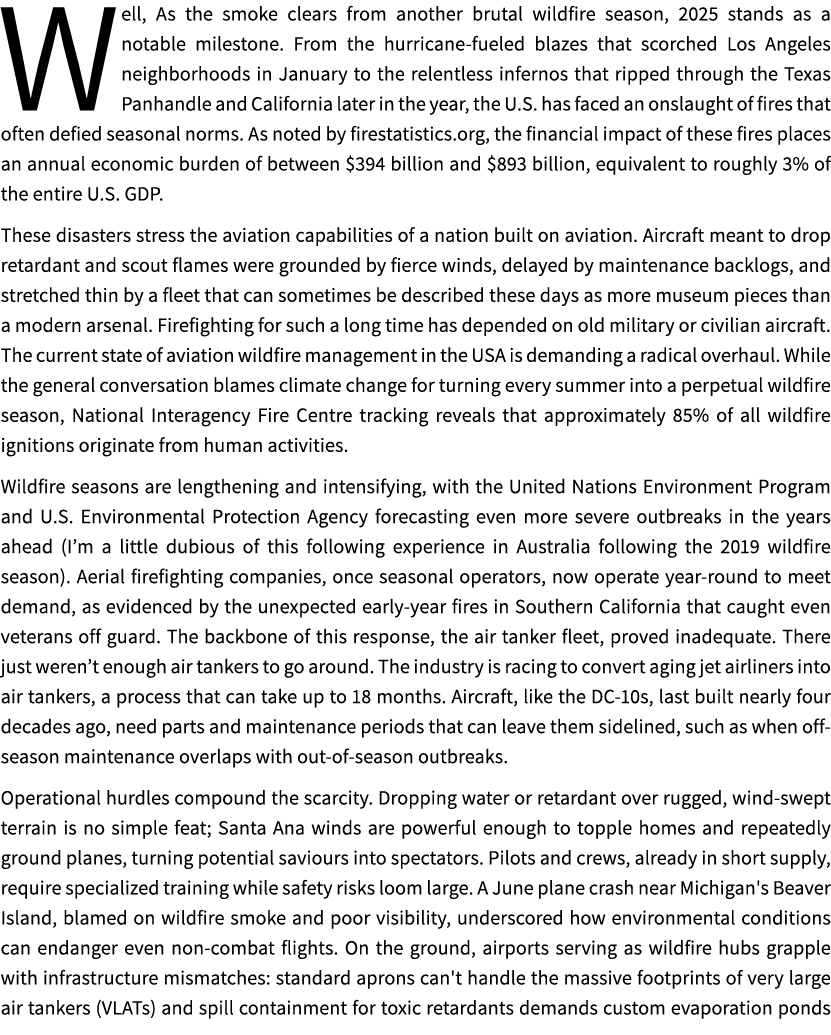 Well, As the smoke clears from another brutal wildfire season, 2025 stands as a notable milestone. From the hurricane-fueled blazes that scorched Los Angeles neighborhoods in January to the relentless infernos that ripped through the Texas Panhandle and California later in the year, the U.S. has faced an onslaught of fires that often defied seasonal norms. As noted by firestatistics.org, the financial impact of these fires places an annual economic burden of between $394 billion and $893 billion, equivalent to roughly 3% of the entire U.S. GDP.

These disasters stress the aviation capabilities of a nation built on aviation. Aircraft meant to drop retardant and scout flames were grounded by fierce winds, delayed by maintenance backlogs, and stretched thin by a fleet that can sometimes be described these days as more museum pieces than a modern arsenal. Firefighting for such a long time has depended on old military or civilian aircraft. The current state of aviation wildfire management in the USA is demanding a radical overhaul. While the general conversation blames climate change for turning every summer into a perpetual wildfire season, National Interagency Fire Centre tracking reveals that approximately 85% of all wildfire ignitions originate from human activities.

Wildfire seasons are lengthening and intensifying, with the United Nations Environment Program and U.S. Environmental Protection Agency forecasting even more severe outbreaks in the years ahead (I'm a little dubious of this following experience in Australia following the 2019 wildfire season). Aerial firefighting companies, once seasonal operators, now operate year-round to meet demand, as evidenced by the unexpected early-year fires in Southern California that caught even veterans off guard. The backbone of this response, the air tanker fleet, proved inadequate. There just weren't enough air tankers to go around. The industry is racing to convert aging jet airliners into air tankers, a process that can take up to 18 months. Aircraft, like the DC-10s, last built nearly four decades ago, need parts and maintenance periods that can leave them sidelined, such as when off-season maintenance overlaps with out-of-season outbreaks.

Operational hurdles compound the scarcity. Dropping water or retardant over rugged, wind-swept terrain is no simple feat; Santa Ana winds are powerful enough to topple homes and repeatedly ground planes, turning potential saviours into spectators. Pilots and crews, already in short supply, require specialized training while safety risks loom large. A June plane crash near Michigan's Beaver Island, blamed on wildfire smoke and poor visibility, underscored how environmental conditions can endanger even non-combat flights. On the ground, airports serving as wildfire hubs grapple with infrastructure mismatches: standard aprons can't handle the massive footprints of very large air tankers (VLATs) and spill containment for toxic retardants demands custom evaporation ponds